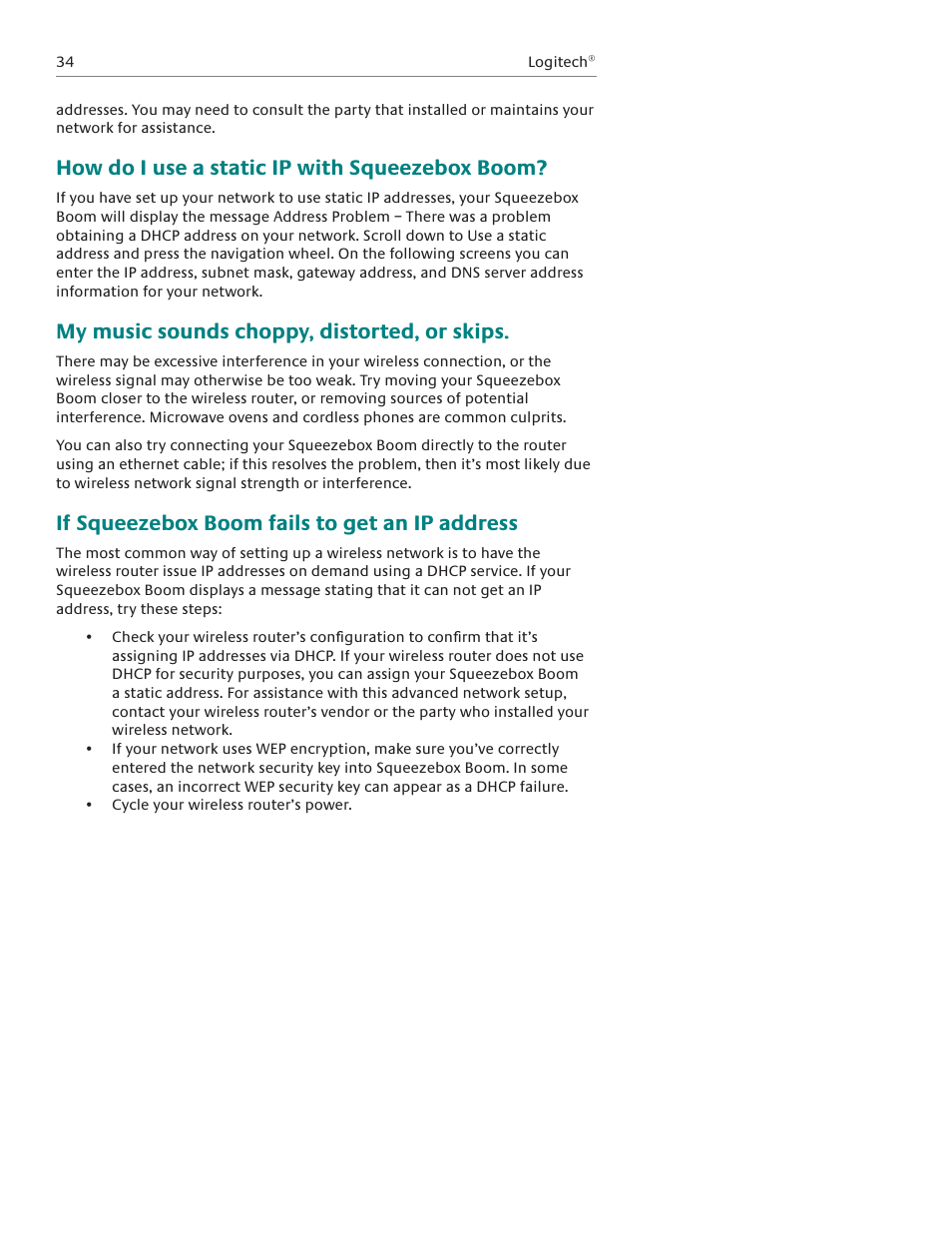 34 Logitech®

addresses. You may need to consult the party that installed or maintains your network for assistance.

How do I use a static IP with Squeezebox Boom?

If you have set up your network to use static IP addresses, your Squeezebox Boom will display the message Address Problem – There was a problem obtaining a DHCP address on your network. Scroll down to Use a static address and press the navigation wheel. On the following screens you can enter the IP address, subnet mask, gateway address, and DNS server address information for your network.

My music sounds choppy, distorted, or skips.

There may be excessive interference in your wireless connection, or the wireless signal may otherwise be too weak. Try moving your Squeezebox Boom closer to the wireless router, or removing sources of potential interference. Microwave ovens and cordless phones are common culprits.

You can also try connecting your Squeezebox Boom directly to the router using an ethernet cable; if this resolves the problem, then it's most likely due to wireless network signal strength or interference.

If Squeezebox Boom fails to get an IP address

The most common way of setting up a wireless network is to have the wireless router issue IP addresses on demand using a DHCP service. If your Squeezebox Boom displays a message stating that it can not get an IP address, try these steps:

• Check your wireless router's configuration to confirm that it's assigning IP addresses via DHCP. If your wireless router does not use DHCP for security purposes, you can assign your Squeezebox Boom a static address. For assistance with this advanced network setup, contact your wireless router's vendor or the party who installed your wireless network.
• If your network uses WEP encryption, make sure you've correctly entered the network security key into Squeezebox Boom. In some cases, an incorrect WEP security key can appear as a DHCP failure.
• Cycle your wireless router's power.